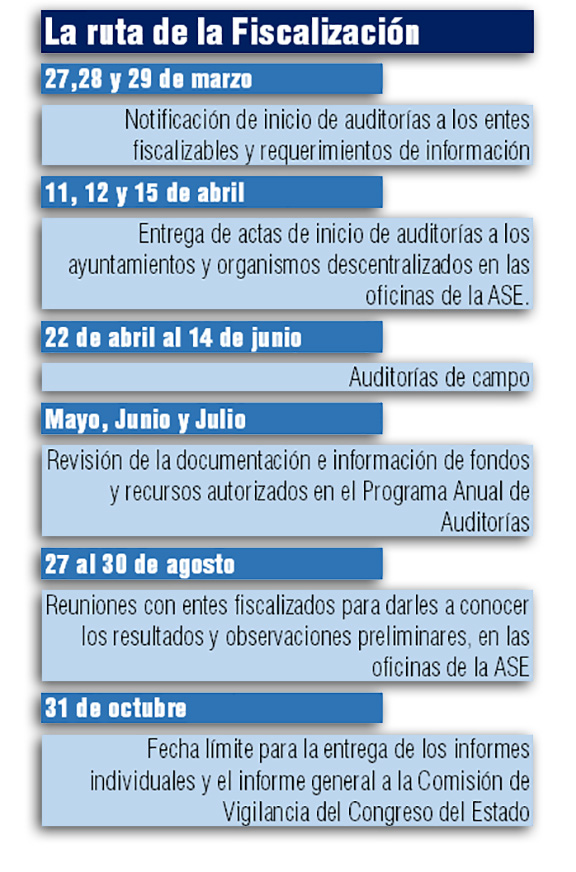 La ruta de la Fiscalización

27,28 y 29 de marzo

Notificación de inicio de auditorías a los entes fiscalizables y requerimientos de información

11, 12 y 15 de abril

Entrega de actas de inicio de auditorías a los ayuntamientos y organismos descentralizados en las oficinas de la ASE.

22 de abril al 14 de junio

Auditorías de campo

Mayo, Junio y Julio

Revisión de la documentación e información de fondos y recursos autorizados en el Programa Anual de Auditorías

27 al 30 de agosto

Reuniones con entes fiscalizados para darles a conocer los resultados y observaciones preliminares, en las oficinas de la ASE

31 de octubre

Fecha límite para la entrega de los informes individuales y el informe general a la Comisión de Vigilancia del Congreso del Estado